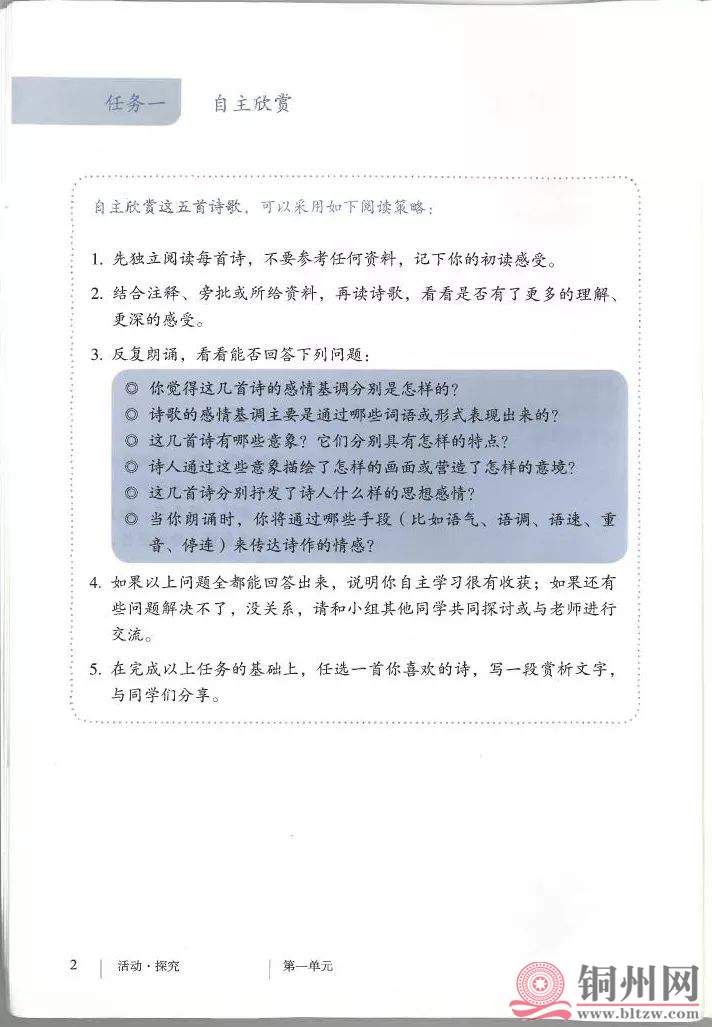 任务一　自主欣赏

自主欣赏这五首诗歌，可以采用如下阅读策略：

1. 先独立阅读每首诗，不要参考任何资料，记下你的初读感受。

2. 结合注释、旁批或所给资料，再读诗歌，看看是否有了更多的理解、更深的感受。

3. 反复朗诵，看看能否回答下列问题：

◎ 你觉得这几首诗的感情基调分别是怎样的？
◎ 诗歌的感情基调主要是通过哪些词语或形式表现出来的？
◎ 这几首诗有哪些意象？它们分别具有怎样的特点？
◎ 诗人通过这些意象描绘了怎样的画面或营造了怎样的意境？
◎ 这几首诗分别抒发了诗人什么样的思想感情？
◎ 当你朗诵时，你将通过哪些手段（比如语气、语调、语速、重音、停连）来传达诗作的情感？

4. 如果以上问题全都能回答出来，说明你自主学习很有收获；如果还有些问题解决不了，没关系，请和小组其他同学共同探讨或与老师进行交流。

5. 在完成以上任务的基础上，任选一首你喜欢的诗，写一段赏析文字，与同学们分享。

2　活动·探究　第一单元

铜州网
www.bltzw.com